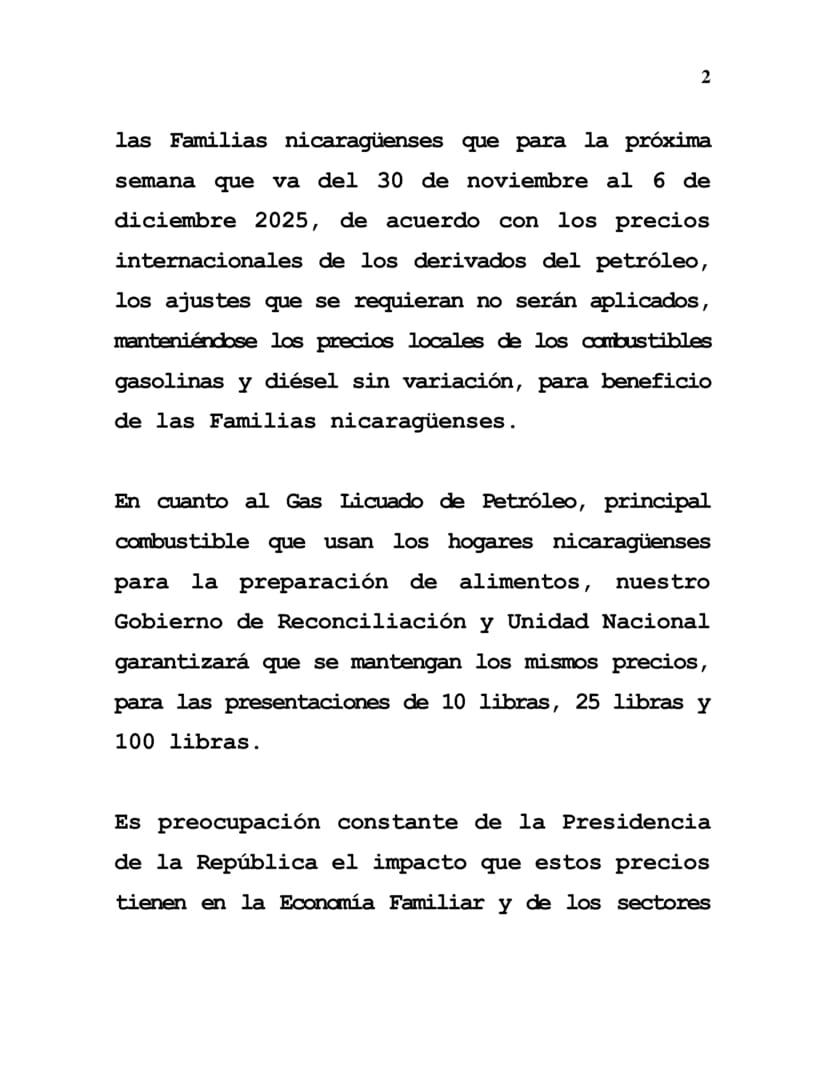 2

las Familias nicaragüenses que para la próxima semana que va del 30 de noviembre al 6 de diciembre 2025, de acuerdo con los precios internacionales de los derivados del petróleo, los ajustes que se requieran no serán aplicados, manteniéndose los precios locales de los combustibles gasolinas y diésel sin variación, para beneficio de las Familias nicaragüenses.

En cuanto al Gas Licuado de Petróleo, principal combustible que usan los hogares nicaragüenses para la preparación de alimentos, nuestro Gobierno de Reconciliación y Unidad Nacional garantizará que se mantengan los mismos precios, para las presentaciones de 10 libras, 25 libras y 100 libras.

Es preocupación constante de la Presidencia de la República el impacto que estos precios tienen en la Economía Familiar y de los sectores